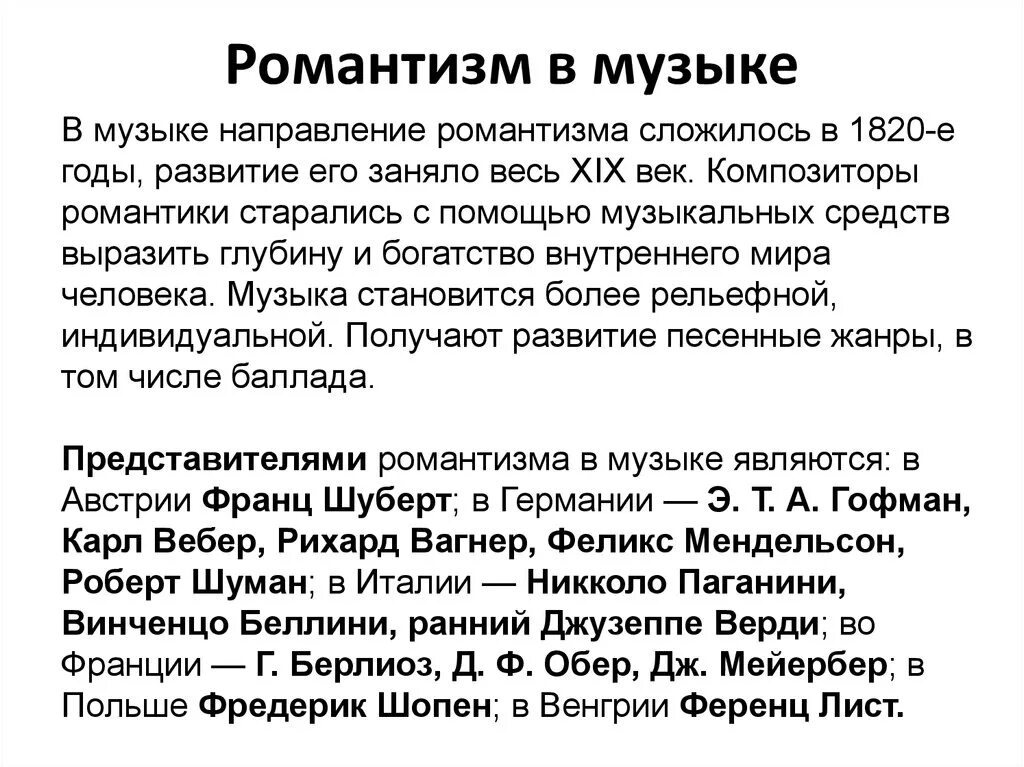 Романтизм в музыке

В музыке направление романтизма сложилось в 1820-е годы, развитие его заняло весь XIX век. Композиторы романтики старались с помощью музыкальных средств выразить глубину и богатство внутреннего мира человека. Музыка становится более рельефной, индивидуальной. Получают развитие песенные жанры, в том числе баллада.

Представителями романтизма в музыке являются: в Австрии Франц Шуберт; в Германии — Э. Т. А. Гофман, Карл Вебер, Рихард Вагнер, Феликс Мендельсон, Роберт Шуман; в Италии — Никколо Паганини, Винченцо Беллини, ранний Джузеппе Верди; во Франции — Г. Берлиоз, Д. Ф. Обер, Дж. Мейербер; в Польше Фредерик Шопен; в Венгрии Ференц Лист.